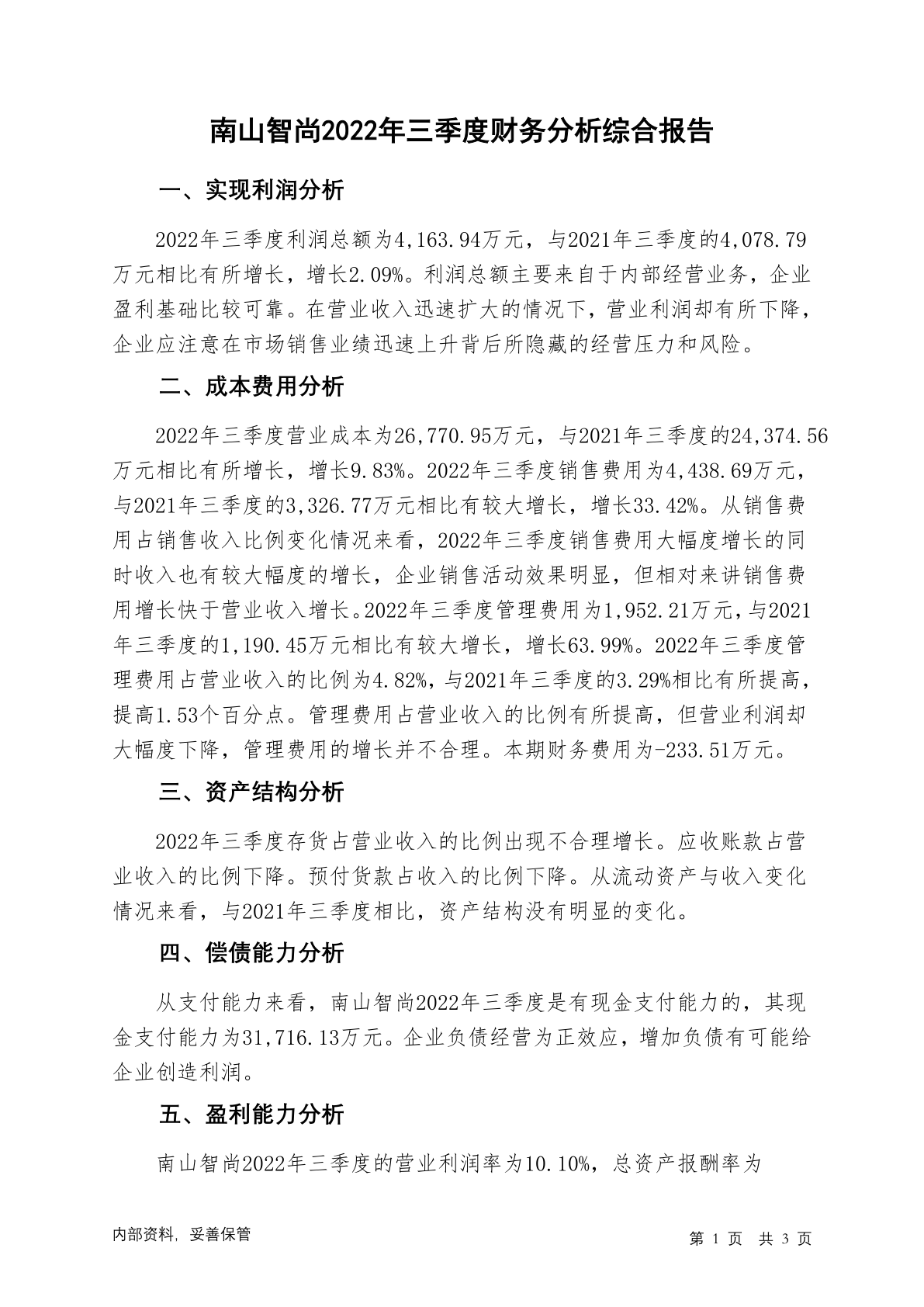 南山智尚2022年三季度财务分析综合报告

一、实现利润分析

2022年三季度利润总额为4,163.94万元，与2021年三季度的4,078.79万元相比有所增长，增长2.09%。利润总额主要来自于内部经营业务，企业盈利基础比较可靠。在营业收入迅速扩大的情况下，营业利润却有所下降，企业应注意在市场销售业绩迅速上升背后所隐藏的经营压力和风险。

二、成本费用分析

2022年三季度营业成本为26,770.95万元，与2021年三季度的24,374.56万元相比有所增长，增长9.83%。2022年三季度销售费用为4,438.69万元，与2021年三季度的3,326.77万元相比有较大增长，增长33.42%。从销售费用占销售收入比例变化情况来看，2022年三季度销售费用大幅度增长的同时收入也有较大幅度的增长，企业销售活动效果明显，但相对来讲销售费用增长快于营业收入增长。2022年三季度管理费用为1,952.21万元，与2021年三季度的1,190.45万元相比有较大增长，增长63.99%。2022年三季度管理费用占营业收入的比例为4.82%，与2021年三季度的3.29%相比有所提高，提高1.53个百分点。管理费用占营业收入的比例有所提高，但营业利润却大幅度下降，管理费用的增长并不合理。本期财务费用为-233.51万元。

三、资产结构分析

2022年三季度存货占营业收入的比例出现不合理增长。应收账款占营业收入的比例下降。预付货款占收入的比例下降。从流动资产与收入变化情况来看，与2021年三季度相比，资产结构没有明显的变化。

四、偿债能力分析

从支付能力来看，南山智尚2022年三季度是有现金支付能力的，其现金支付能力为31,716.13万元。企业负债经营为正效应，增加负债有可能给企业创造利润。

五、盈利能力分析

南山智尚2022年三季度的营业利润率为10.10%，总资产报酬率为

内部资料，妥善保管

第 1 页 共 3 页